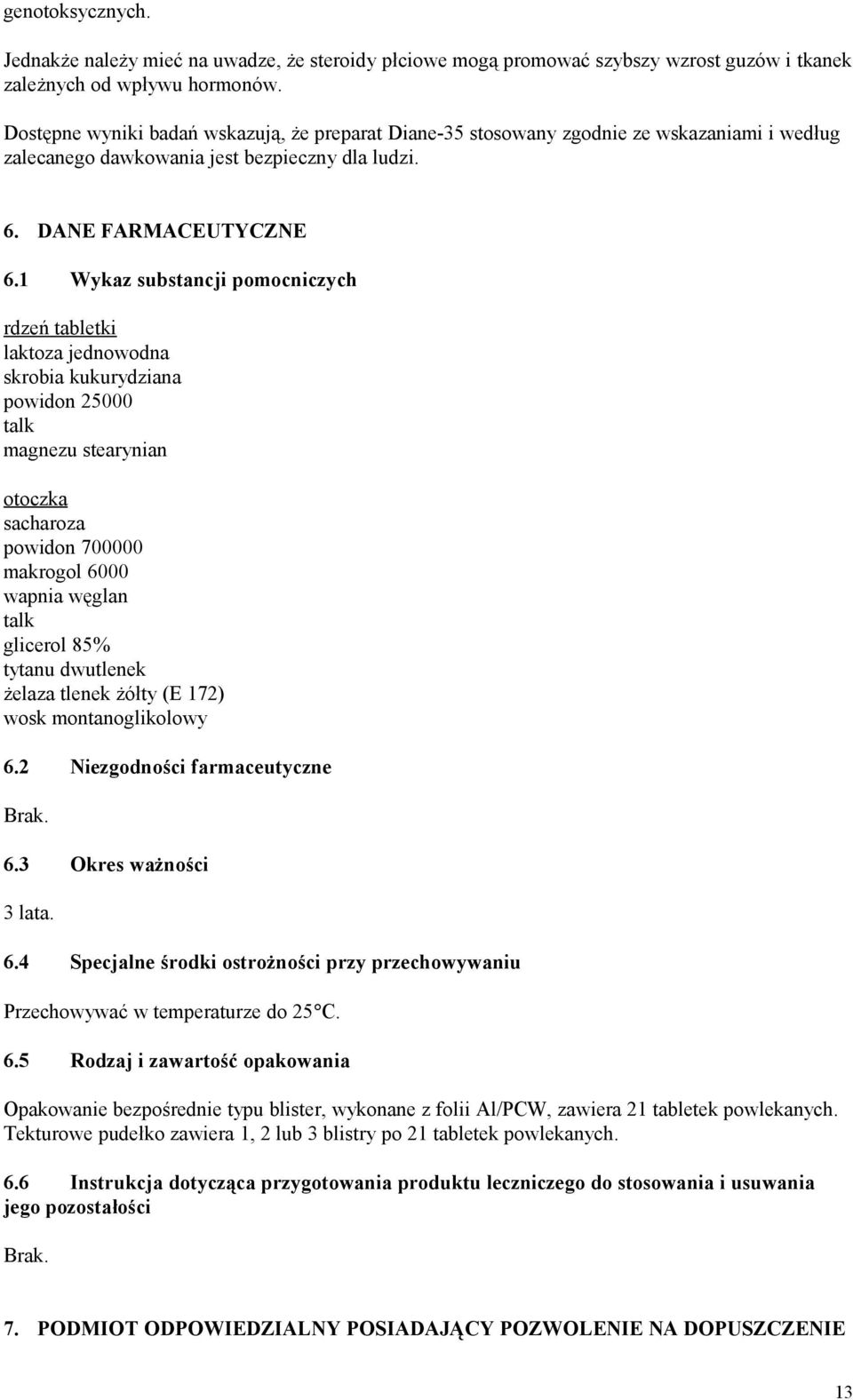 genotoksycznych.

Jednakże należy mieć na uwadze, że steroidy płciowe mogą promować szybszy wzrost guzów i tkanek zależnych od wpływu hormonów.

Dostępne wyniki badań wskazują, że preparat Diane-35 stosowany zgodnie ze wskazaniami i według zalecanego dawkowania jest bezpieczny dla ludzi.

6. DANE FARMACEUTYCZNE

6.1 Wykaz substancji pomocniczych

rdzeń tabletki
laktoza jednowodna
skrobia kukurydziana
powidon 25000
talk
magnezu stearynian

otoczka
sacharoza
powidon 700000
makrogol 6000
wapnia węglan
talk
glicerol 85%
tytanu dwutlenek
żelaza tlenek żółty (E 172)
wosk montanoglikolowy

6.2 Niezgodności farmaceutyczne

Brak.

6.3 Okres ważności

3 lata.

6.4 Specjalne środki ostrożności przy przechowywaniu

Przechowywać w temperaturze do 25°C.

6.5 Rodzaj i zawartość opakowania

Opakowanie bezpośrednie typu blister, wykonane z folii Al/PCW, zawiera 21 tabletek powlekanych. Tekturowe pudełko zawiera 1, 2 lub 3 blistry po 21 tabletek powlekanych.

6.6 Instrukcja dotycząca przygotowania produktu leczniczego do stosowania i usuwania jego pozostałości

Brak.

7. PODMIOT ODPOWIEDZIALNY POSIADAJĄCY POZWOLENIE NA DOPUSZCZENIE

13